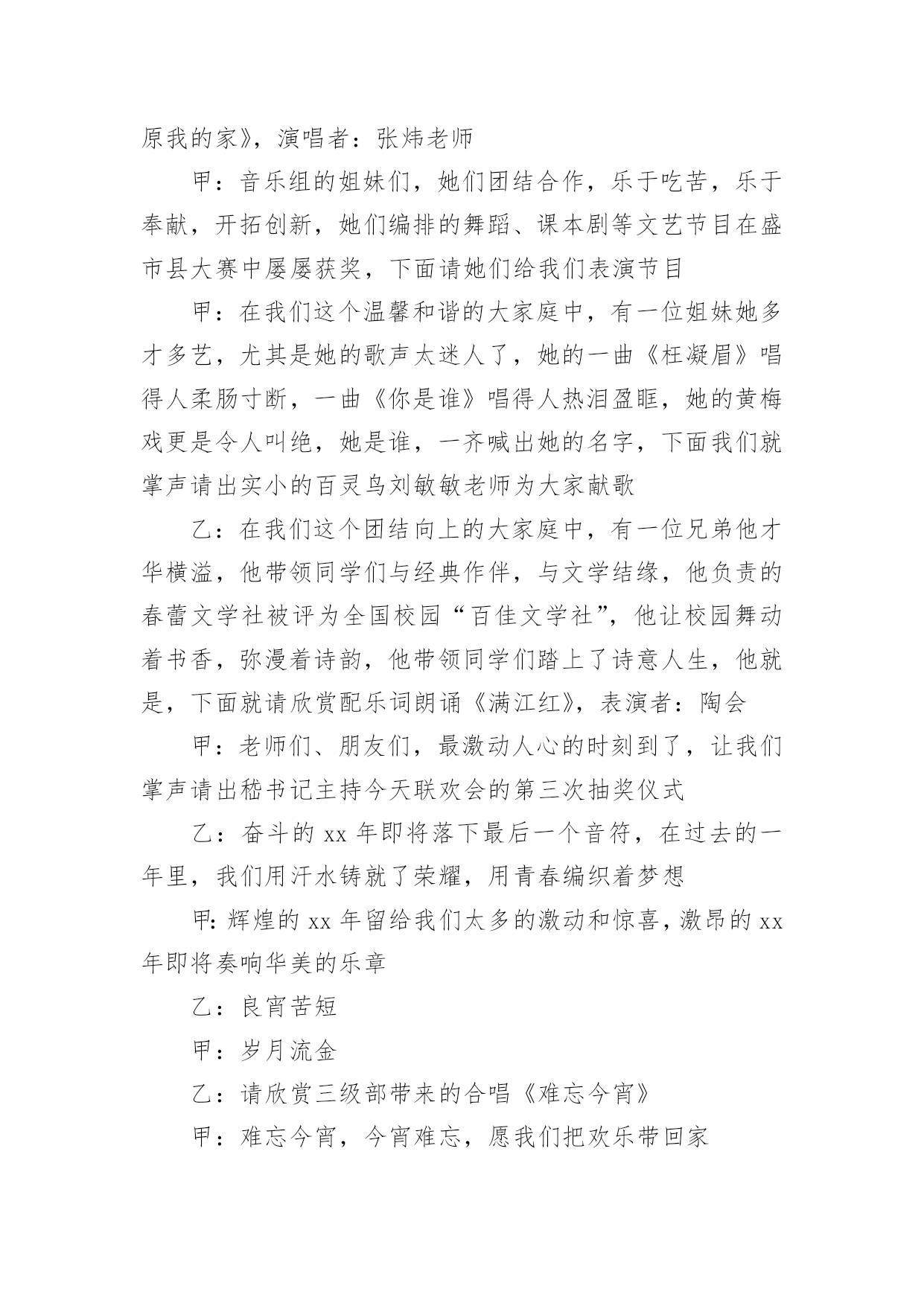 原我的家》，演唱者：张炜老师

甲：音乐组的姐妹们，她们团结合作，乐于吃苦，乐于奉献，开拓创新，她们编排的舞蹈、课本剧等文艺节目在盛市县大赛中屡屡获奖，下面请她们给我们表演节目

甲：在我们这个温馨和谐的大家庭中，有一位姐妹她多才多艺，尤其是她的歌声太迷人了，她的一曲《枉凝眉》唱得人柔肠寸断，一曲《你是谁》唱得人热泪盈眶，她的黄梅戏更是令人叫绝，她是谁，一齐喊出她的名字，下面我们就掌声请出实小的百灵鸟刘敏敏老师为大家献歌

乙：在我们这个团结向上的大家庭中，有一位兄弟他才华横溢，他带领同学们与经典作伴，与文学结缘，他负责的春蕾文学社被评为全国校园“百佳文学社”，他让校园舞动着书香，弥漫着诗韵，他带领同学们踏上了诗意人生，他就是，下面就请欣赏配乐词朗诵《满江红》，表演者：陶会

甲：老师们、朋友们，最激动人心的时刻到了，让我们掌声请出嵇书记主持今天联欢会的第三次抽奖仪式

乙：奋斗的 xx 年即将落下最后一个音符，在过去的一年里，我们用汗水铸就了荣耀，用青春编织着梦想

甲：辉煌的 xx 年留给我们太多的激动和惊喜，激昂的 xx 年即将奏响华美的乐章

乙：良宵苦短

甲：岁月流金

乙：请欣赏三级部带来的合唱《难忘今宵》

甲：难忘今宵，今宵难忘，愿我们把欢乐带回家